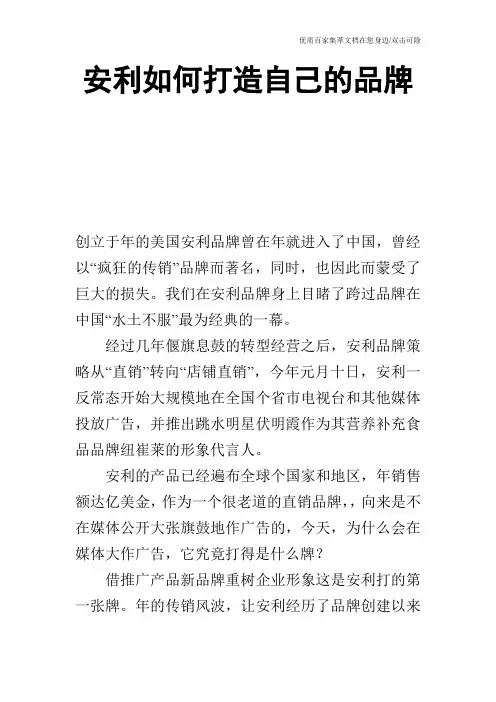 优质百家集萃文档在您身边/双击可除

安利如何打造自己的品牌

创立于年的美国安利品牌曾在年就进入了中国，曾经以“疯狂的传销”品牌而著名，同时，也因此而蒙受了巨大的损失。我们在安利品牌身上目睹了跨过品牌在中国“水土不服”最为经典的一幕。

经过几年偃旗息鼓的转型经营之后，安利品牌策略从“直销”转向“店铺直销”，今年元月十日，安利一反常态开始大规模地在全国个省市电视台和其他媒体投放广告，并推出跳水明星伏明霞作为其营养补充食品品牌纽崔莱的形象代言人。

安利的产品已经遍布全球个国家和地区，年销售额达亿美金，作为一个很老道的直销品牌，，向来是不在媒体公开大张旗鼓地作广告的，今天，为什么会在媒体大作广告，它究竟打得是什么牌？

借推广产品新品牌重树企业形象这是安利打的第一张牌。年的传销风波，让安利经历了品牌创建以来